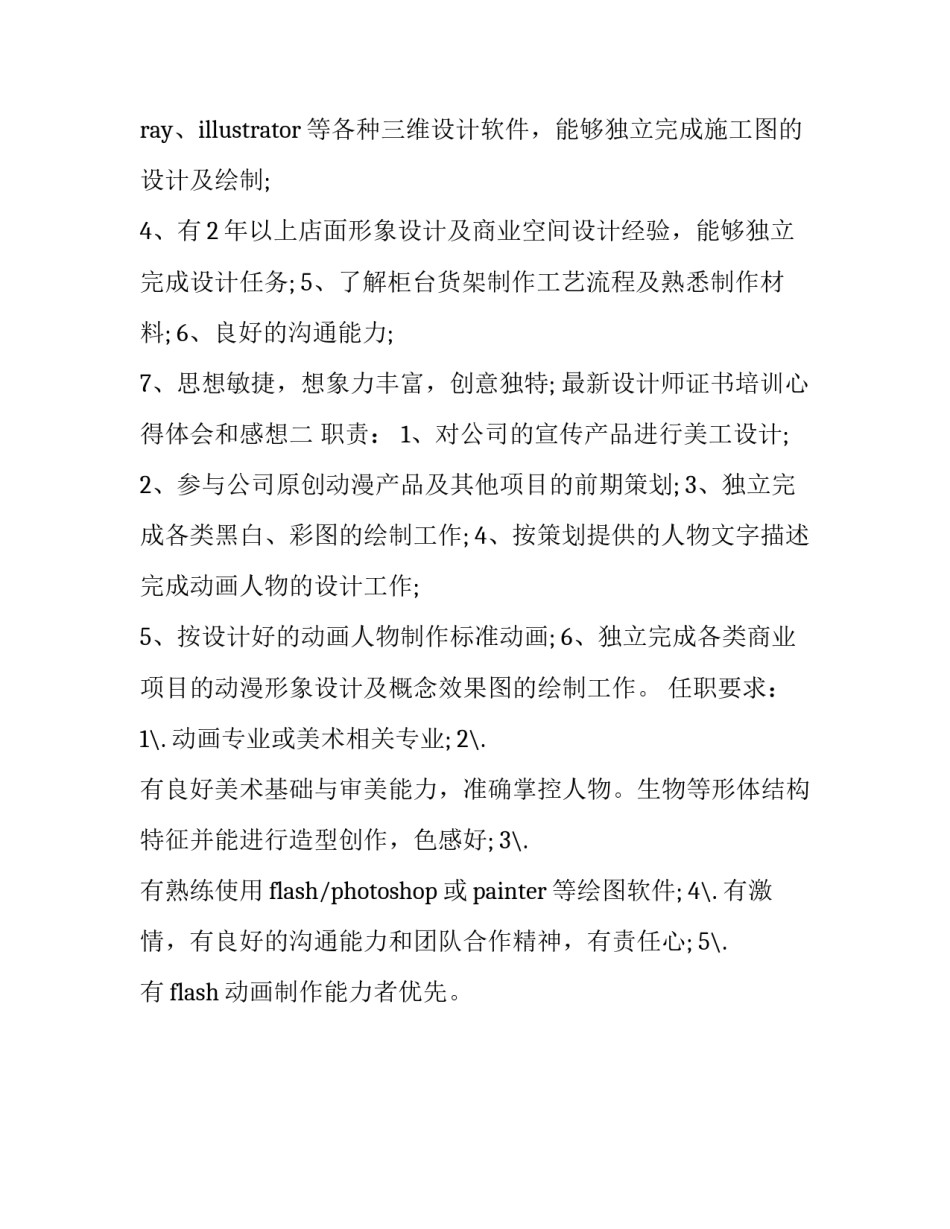 ray、illustrator 等各种三维设计软件，能够独立完成施工图的设计及绘制;

4、有 2 年以上店面形象设计及商业空间设计经验，能够独立完成设计任务; 5、了解柜台货架制作工艺流程及熟悉制作材料; 6、良好的沟通能力;

7、思想敏捷，想象力丰富，创意独特; 最新设计师证书培训心得体会和感想二 职责： 1、对公司的宣传产品进行美工设计;

2、参与公司原创动漫产品及其他项目的前期策划; 3、独立完成各类黑白、彩图的绘制工作; 4、按策划提供的人物文字描述完成动画人物的设计工作;

5、按设计好的动画人物制作标准动画; 6、独立完成各类商业项目的动漫形象设计及概念效果图的绘制工作。 任职要求：

1\. 动画专业或美术相关专业; 2\.

有良好美术基础与审美能力，准确掌控人物。生物等形体结构特征并能进行造型创作，色感好; 3\.

有熟练使用 flash/photoshop 或 painter 等绘图软件; 4\. 有激情，有良好的沟通能力和团队合作精神，有责任心; 5\.

有 flash 动画制作能力者优先。